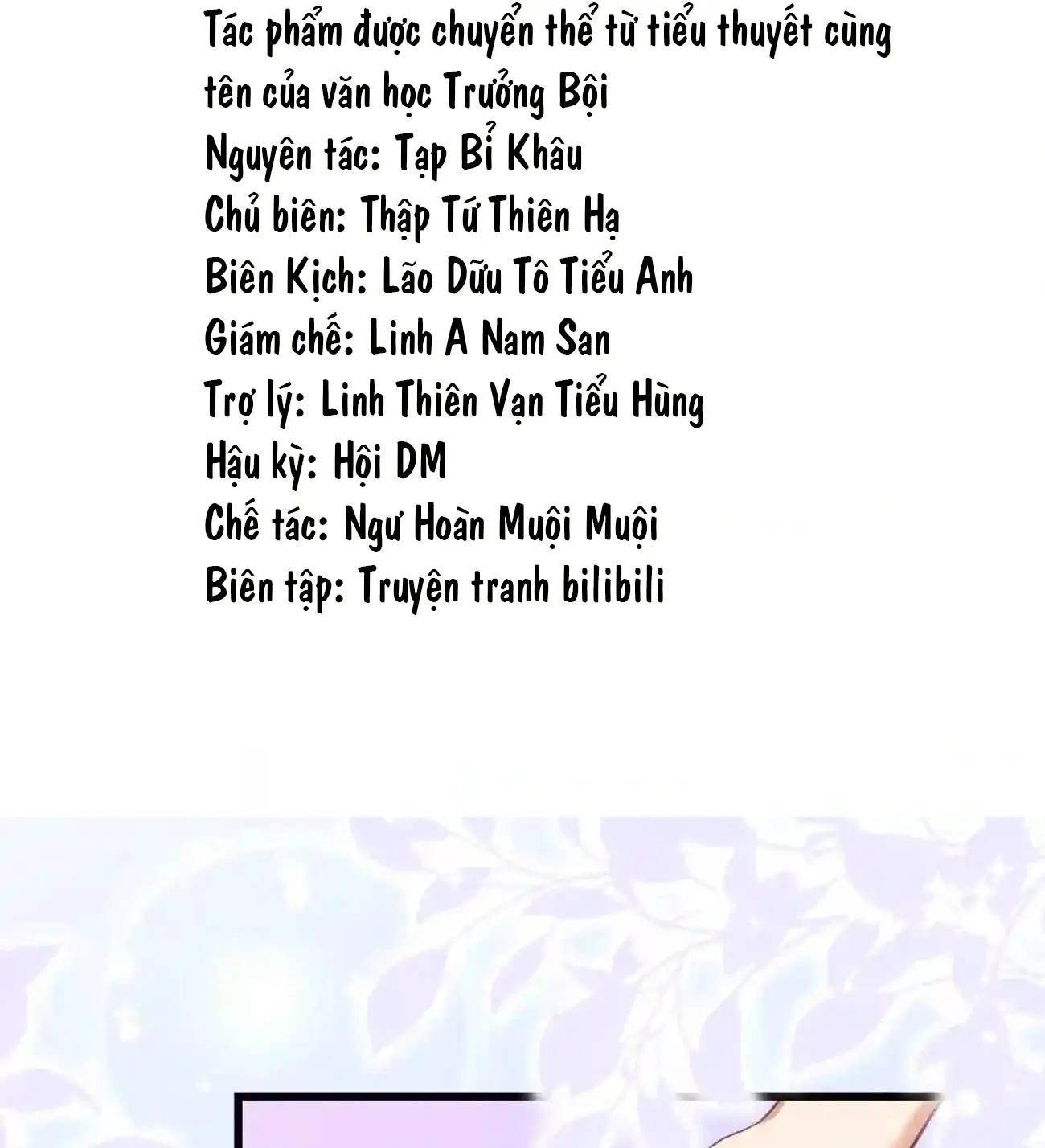 Tác phẩm được chuyển thể từ tiểu thuyết cùng tên của văn học Trưởng Bội
Nguyên tác: Tạp Bỉ Khâu
Chủ biên: Thập Tứ Thiên Hạ
Biên Kịch: Lão Dữu Tô Tiểu Anh
Giám chế: Linh A Nam San
Trợ lý: Linh Thiên Vạn Tiểu Hùng
Hậu kỳ: Hội DM
Chế tác: Ngư Hoàn Muội Muội
Biên tập: Truyện tranh bilibili